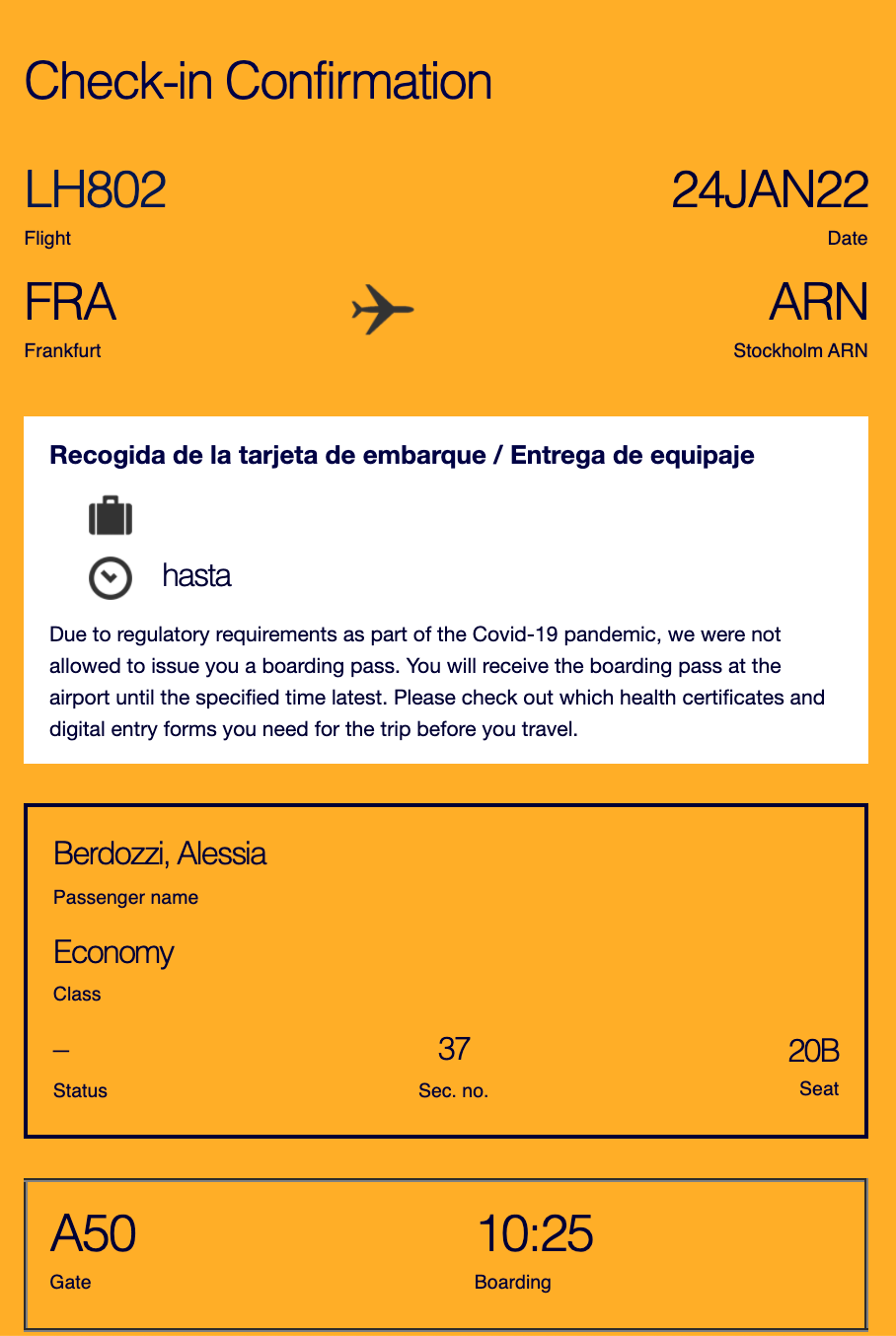 Check-in Confirmation

LH802
Flight

24JAN22
Date

FRA
Frankfurt

ARN
Stockholm ARN

Recogida de la tarjeta de embarque / Entrega de equipaje

hasta

Due to regulatory requirements as part of the Covid-19 pandemic, we were not allowed to issue you a boarding pass. You will receive the boarding pass at the airport until the specified time latest. Please check out which health certificates and digital entry forms you need for the trip before you travel.

Berdozzi, Alessia
Passenger name

Economy
Class

–
Status

37
Sec. no.

20B
Seat

A50
Gate

10:25
Boarding